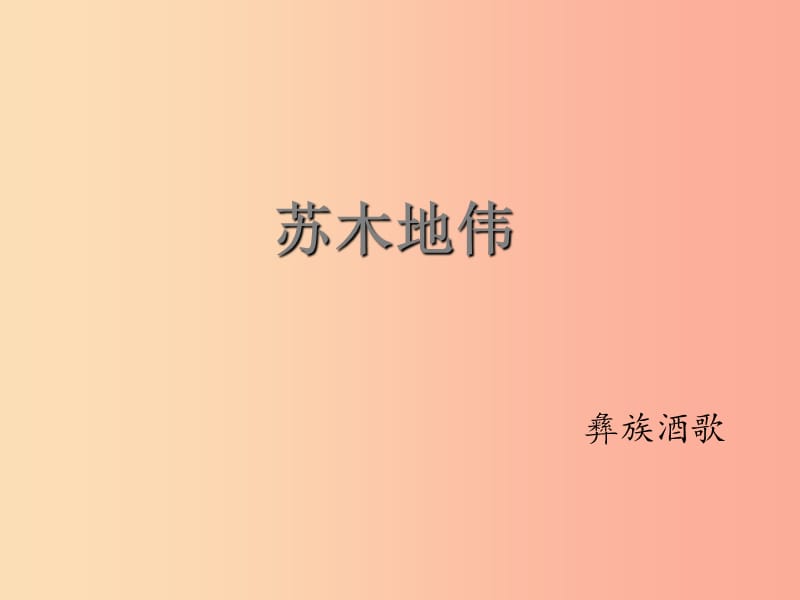 苏木地伟

彝族酒歌